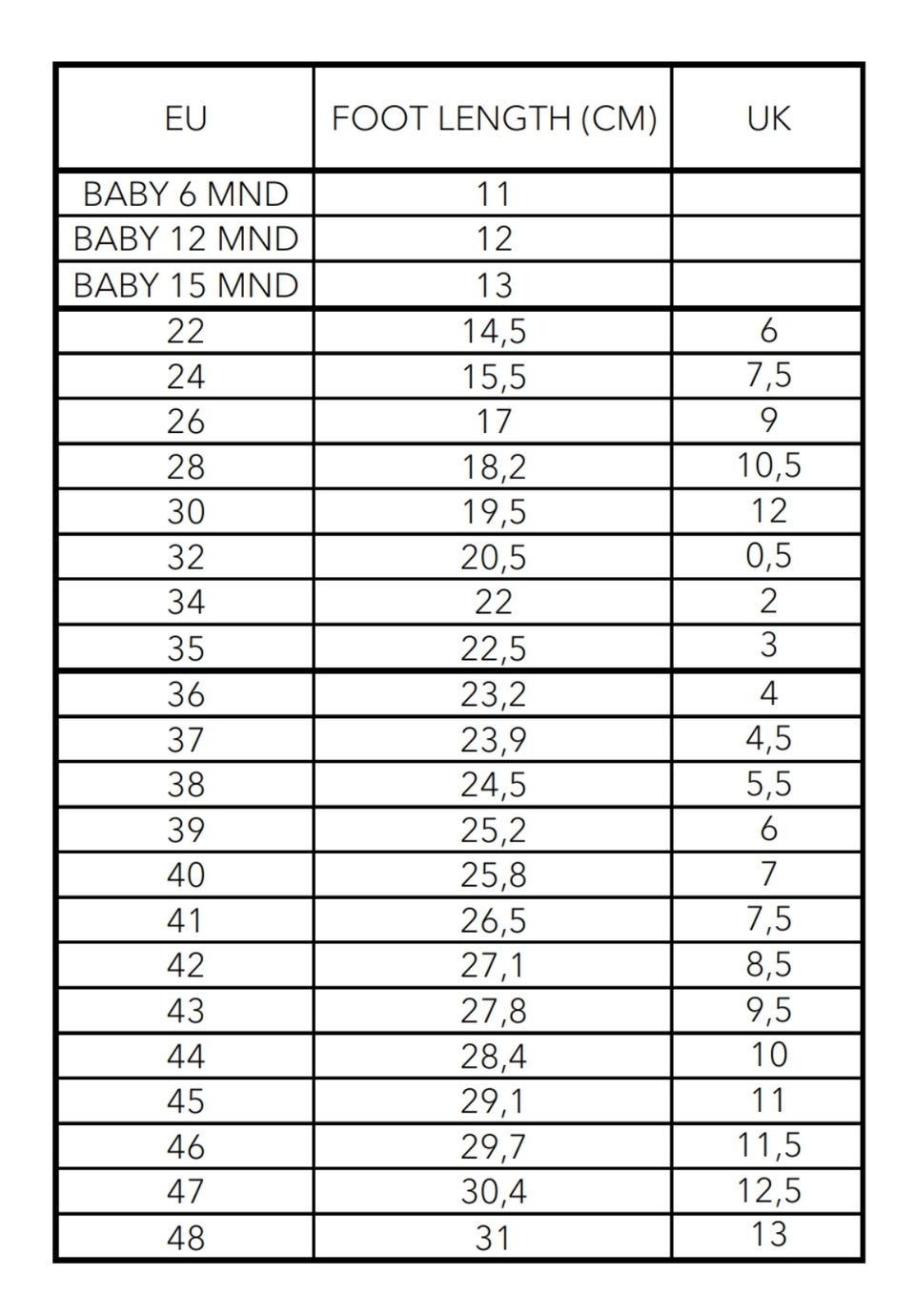 | EU | FOOT LENGTH (CM) | UK |
|---|---|---|
| BABY 6 MND | 11 | |
| BABY 12 MND | 12 | |
| BABY 15 MND | 13 | |
| 22 | 14,5 | 6 |
| 24 | 15,5 | 7,5 |
| 26 | 17 | 9 |
| 28 | 18,2 | 10,5 |
| 30 | 19,5 | 12 |
| 32 | 20,5 | 0,5 |
| 34 | 22 | 2 |
| 35 | 22,5 | 3 |
| 36 | 23,2 | 4 |
| 37 | 23,9 | 4,5 |
| 38 | 24,5 | 5,5 |
| 39 | 25,2 | 6 |
| 40 | 25,8 | 7 |
| 41 | 26,5 | 7,5 |
| 42 | 27,1 | 8,5 |
| 43 | 27,8 | 9,5 |
| 44 | 28,4 | 10 |
| 45 | 29,1 | 11 |
| 46 | 29,7 | 11,5 |
| 47 | 30,4 | 12,5 |
| 48 | 31 | 13 |